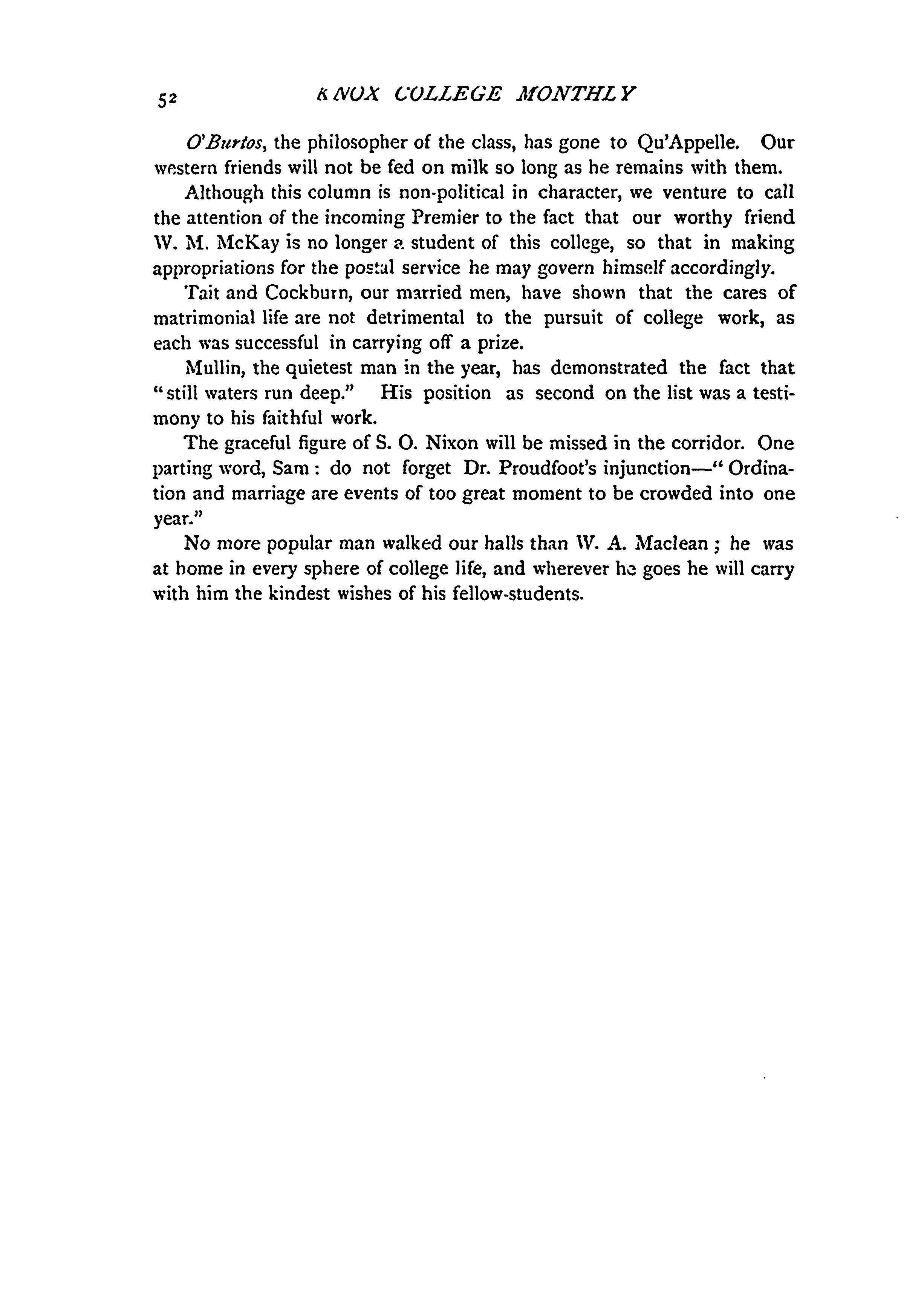 52 KNOX COLLEGE MONTHLY

O'Burtos, the philosopher of the class, has gone to Qu'Appelle. Our western friends will not be fed on milk so long as he remains with them.

Although this column is non-political in character, we venture to call the attention of the incoming Premier to the fact that our worthy friend W. M. McKay is no longer a student of this college, so that in making appropriations for the postal service he may govern himself accordingly.

Tait and Cockburn, our married men, have shown that the cares of matrimonial life are not detrimental to the pursuit of college work, as each was successful in carrying off a prize.

Mullin, the quietest man in the year, has demonstrated the fact that "still waters run deep." His position as second on the list was a testimony to his faithful work.

The graceful figure of S. O. Nixon will be missed in the corridor. One parting word, Sam: do not forget Dr. Proudfoot's injunction—"Ordination and marriage are events of too great moment to be crowded into one year."

No more popular man walked our halls than W. A. Maclean; he was at home in every sphere of college life, and wherever he goes he will carry with him the kindest wishes of his fellow-students.